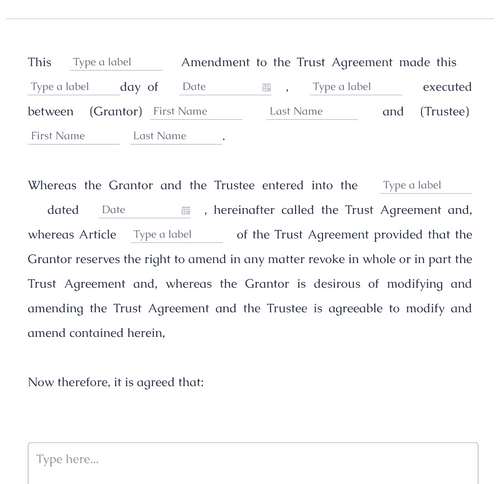 This Type a label Amendment to the Trust Agreement made this Type a label day of Date , Type a label executed between (Grantor) First Name Last Name and (Trustee) First Name Last Name .

Whereas the Grantor and the Trustee entered into the Type a label dated Date , hereinafter called the Trust Agreement and, whereas Article Type a label of the Trust Agreement provided that the Grantor reserves the right to amend in any matter revoke in whole or in part the Trust Agreement and, whereas the Grantor is desirous of modifying and amending the Trust Agreement and the Trustee is agreeable to modify and amend contained herein,

Now therefore, it is agreed that:

Type here...